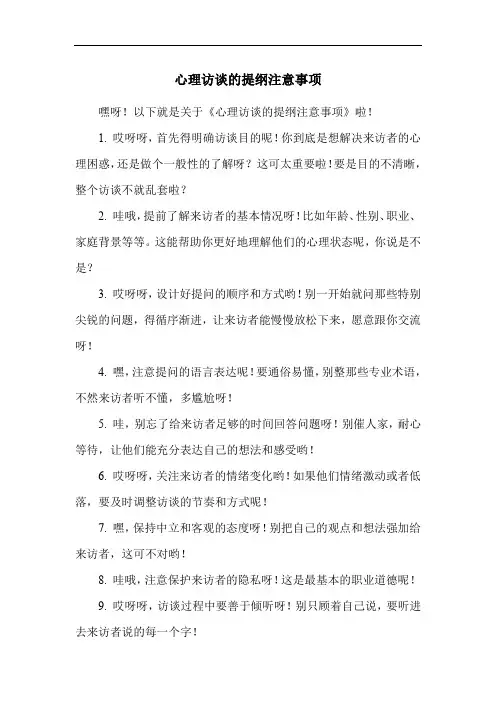 心理访谈的提纲注意事项

嘿呀！以下就是关于《心理访谈的提纲注意事项》啦！

1. 哎呀呀，首先得明确访谈目的呢！你到底是想解决来访者的心理困惑，还是做个一般性的了解呀？这可太重要啦！要是目的不清晰，整个访谈不就乱套啦？

2. 哇哦，提前了解来访者的基本情况呀！比如年龄、性别、职业、家庭背景等等。这能帮助你更好地理解他们的心理状态呢，你说是不是？

3. 哎呀呀，设计好提问的顺序和方式哟！别一开始就问那些特别尖锐的问题，得循序渐进，让来访者能慢慢放松下来，愿意跟你交流呀！

4. 嘿，注意提问的语言表达呢！要通俗易懂，别整那些专业术语，不然来访者听不懂，多尴尬呀！

5. 哇，别忘了给来访者足够的时间回答问题呀！别催人家，耐心等待，让他们能充分表达自己的想法和感受哟！

6. 哎呀呀，关注来访者的情绪变化哟！如果他们情绪激动或者低落，要及时调整访谈的节奏和方式呢！

7. 嘿，保持中立和客观的态度呀！别把自己的观点和想法强加给来访者，这可不对哟！

8. 哇哦，注意保护来访者的隐私呀！这是最基本的职业道德呢！

9. 哎呀呀，访谈过程中要善于倾听呀！别只顾着自己说，要听进去来访者说的每一个字！